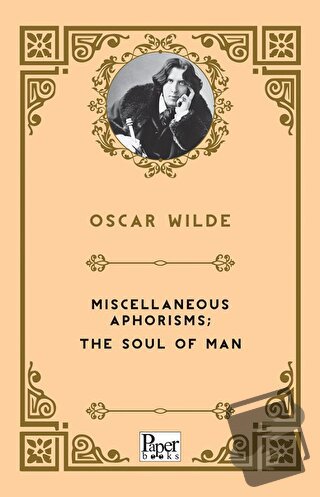 OSCAR WILDE

MISCELLANEOUS APHORISMS; THE SOUL OF MAN

Paper books